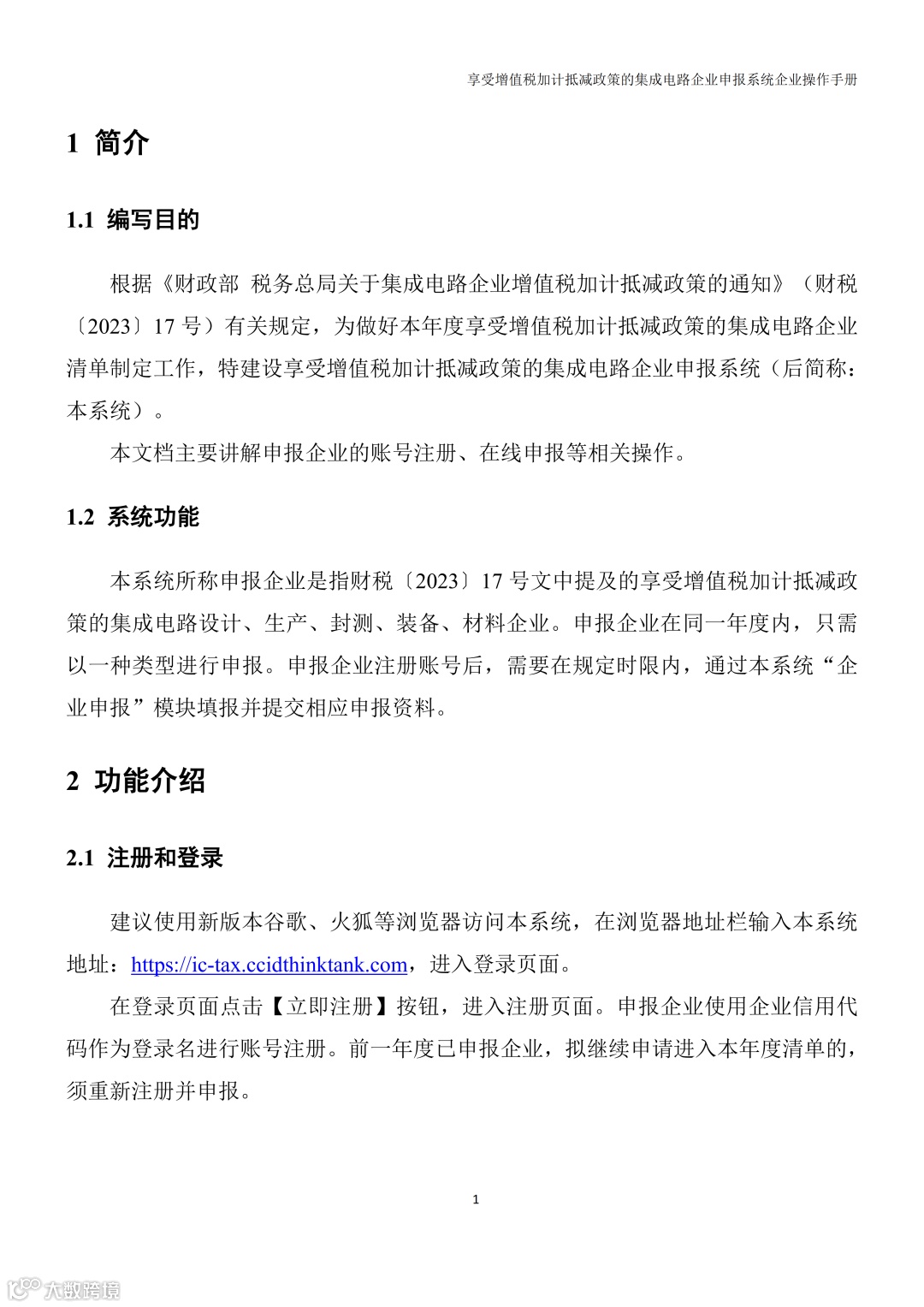 享受增值税加计抵减政策的集成电路企业申报系统企业操作手册

1 简介

1.1 编写目的

根据《财政部 税务总局关于集成电路企业增值税加计抵减政策的通知》（财税〔2023〕17 号）有关规定，为做好本年度享受增值税加计抵减政策的集成电路企业清单制定工作，特建设享受增值税加计抵减政策的集成电路企业申报系统（后简称：本系统）。

本文档主要讲解申报企业的账号注册、在线申报等相关操作。

1.2 系统功能

本系统所称申报企业是指财税〔2023〕17 号文中提及的享受增值税加计抵减政策的集成电路设计、生产、封测、装备、材料企业。申报企业在同一年度内，只需以一种类型进行申报。申报企业注册账号后，需要在规定时限内，通过本系统“企业申报”模块填报并提交相应申报资料。

2 功能介绍

2.1 注册和登录

建议使用新版本谷歌、火狐等浏览器访问本系统，在浏览器地址栏输入本系统地址：https://ic-tax.ccidthinktank.com，进入登录页面。

在登录页面点击【立即注册】按钮，进入注册页面。申报企业使用企业信用代码作为登录名进行账号注册。前一年度已申报企业，拟继续申请进入本年度清单的，须重新注册并申报。

1

大数跨境